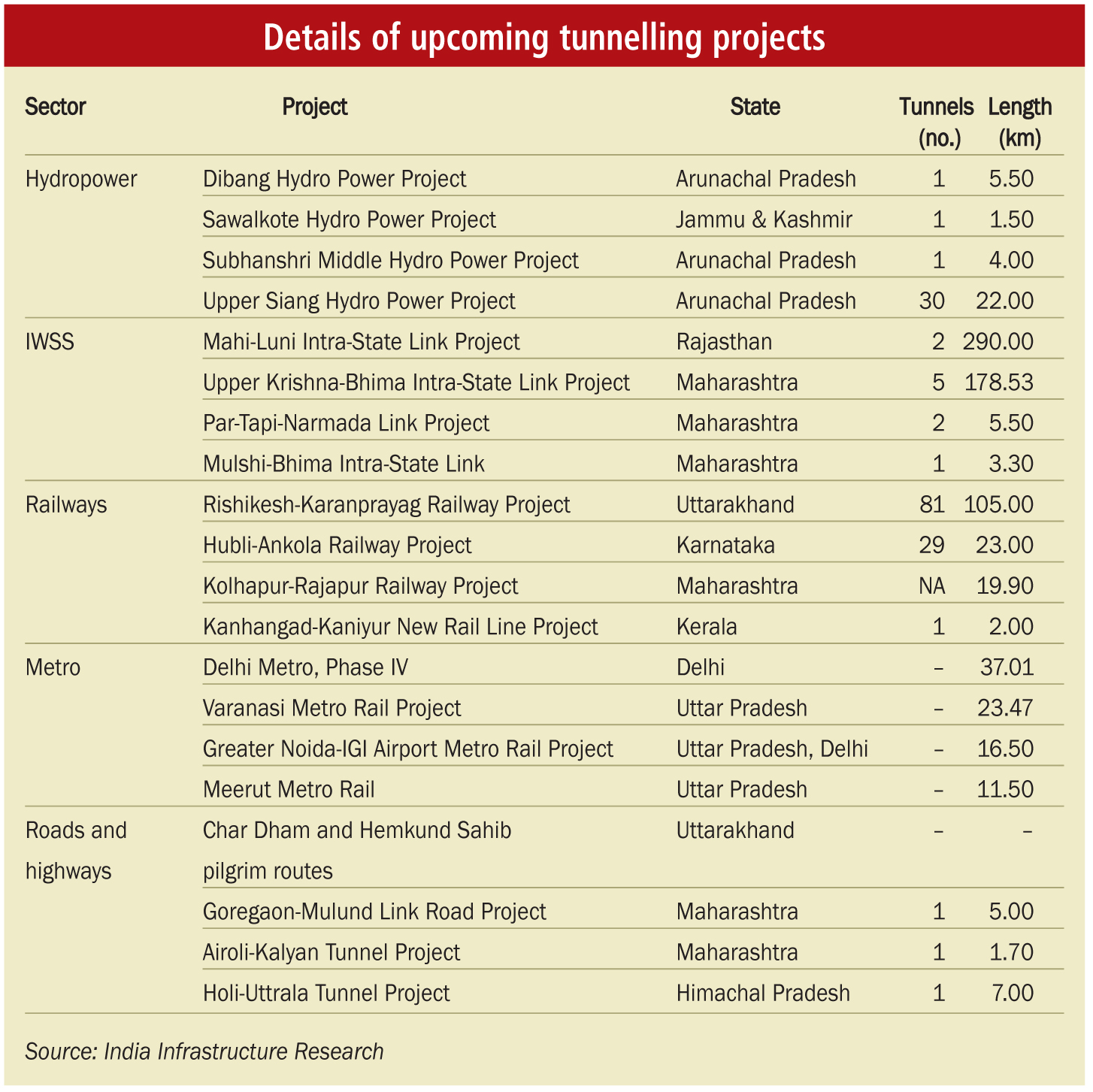 Details of upcoming tunnelling projects

| Sector | Project | State | Tunnels (no.) | Length (km) |
|---|---|---|---|---|
| Hydropower | Dibang Hydro Power Project | Arunachal Pradesh | 1 | 5.50 |
| | Sawalkote Hydro Power Project | Jammu & Kashmir | 1 | 1.50 |
| | Subhanshri Middle Hydro Power Project | Arunachal Pradesh | 1 | 4.00 |
| | Upper Siang Hydro Power Project | Arunachal Pradesh | 30 | 22.00 |
| IWSS | Mahi-Luni Intra-State Link Project | Rajasthan | 2 | 290.00 |
| | Upper Krishna-Bhima Intra-State Link Project | Maharashtra | 5 | 178.53 |
| | Par-Tapi-Narmada Link Project | Maharashtra | 2 | 5.50 |
| | Mulshi-Bhima Intra-State Link | Maharashtra | 1 | 3.30 |
| Railways | Rishikesh-Karanprayag Railway Project | Uttarakhand | 81 | 105.00 |
| | Hubli-Ankola Railway Project | Karnataka | 29 | 23.00 |
| | Kolhapur-Rajapur Railway Project | Maharashtra | NA | 19.90 |
| | Kanhangad-Kaniyur New Rail Line Project | Kerala | 1 | 2.00 |
| Metro | Delhi Metro, Phase IV | Delhi | – | 37.01 |
| | Varanasi Metro Rail Project | Uttar Pradesh | – | 23.47 |
| | Greater Noida-IGI Airport Metro Rail Project | Uttar Pradesh, Delhi | – | 16.50 |
| | Meerut Metro Rail | Uttar Pradesh | – | 11.50 |
| Roads and highways | Char Dham and Hemkund Sahib pilgrim routes | Uttarakhand | – | – |
| | Goregaon-Mulund Link Road Project | Maharashtra | 1 | 5.00 |
| | Airoli-Kalyan Tunnel Project | Maharashtra | 1 | 1.70 |
| | Holi-Uttrala Tunnel Project | Himachal Pradesh | 1 | 7.00 |

Source: India Infrastructure Research